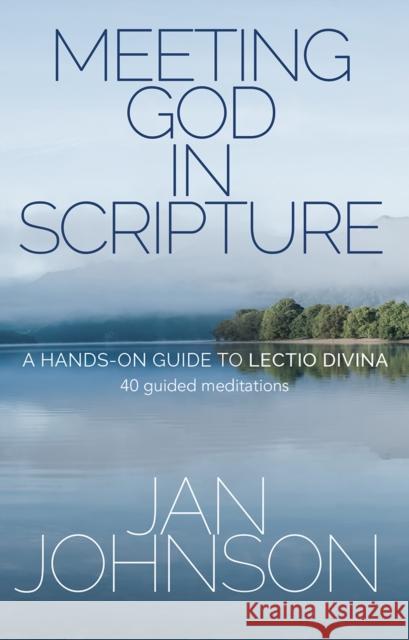 MEETING GOD IN SCRIPTURE

A HANDS-ON GUIDE TO LECTIO DIVINA
40 guided meditations

JAN JOHNSON